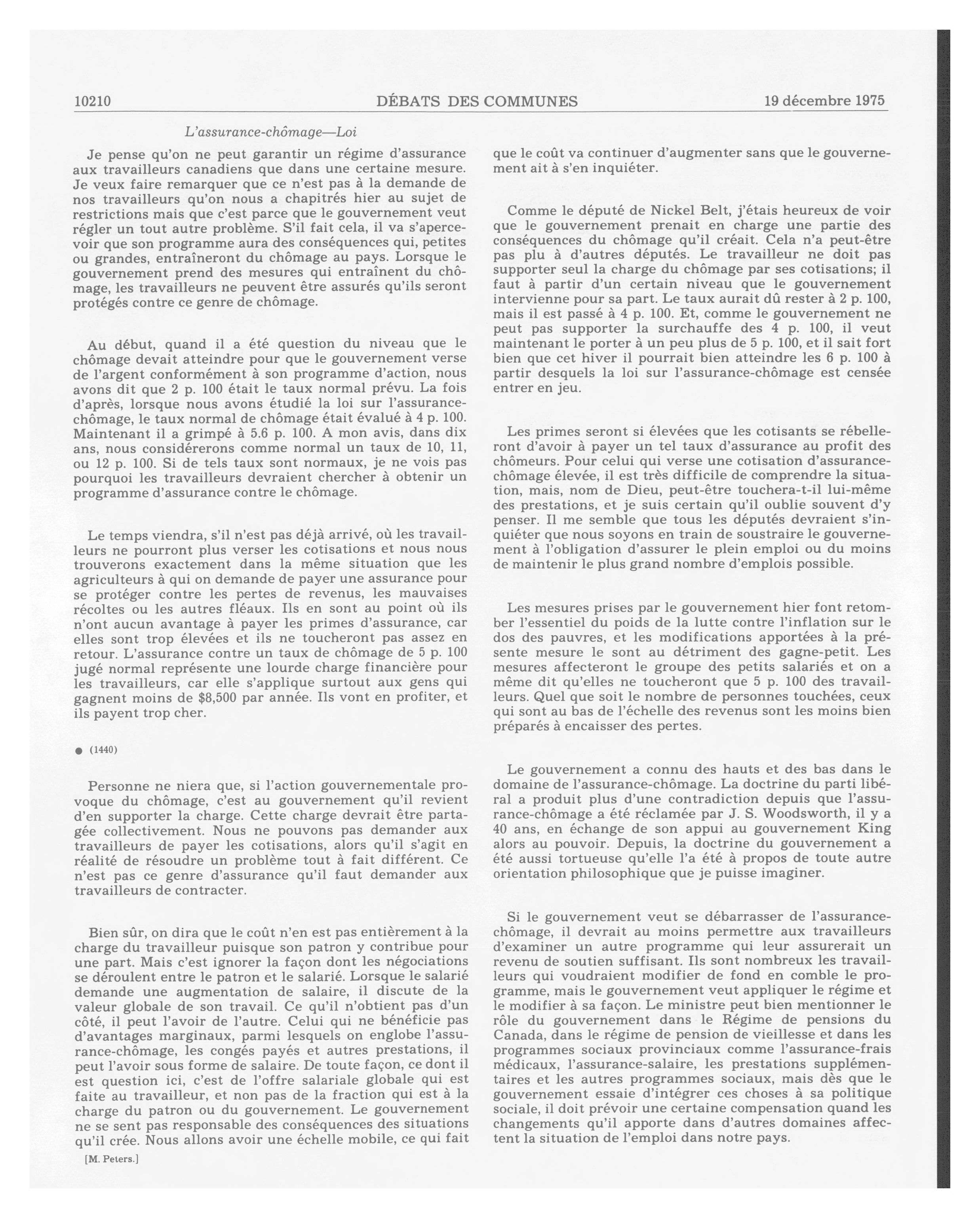 10210 DÉBATS DES COMMUNES 19 décembre 1975

L'assurance-chômage—Loi

Je pense qu'on ne peut garantir un régime d'assurance aux travailleurs canadiens que dans une certaine mesure. Je veux faire remarquer que ce n'est pas à la demande de nos travailleurs qu'on nous a chapitrés hier au sujet de restrictions mais que c'est parce que le gouvernement veut régler un tout autre problème. S'il fait cela, il va s'apercevoir que son programme aura des conséquences qui, petites ou grandes, entraîneront du chômage au pays. Lorsque le gouvernement prend des mesures qui entraînent du chômage, les travailleurs ne peuvent être assurés qu'ils seront protégés contre ce genre de chômage.

Au début, quand il a été question du niveau que le chômage devait atteindre pour que le gouvernement verse de l'argent conformément à son programme d'action, nous avons dit que 2 p. 100 était le taux normal prévu. La fois d'après, lorsque nous avons étudié la loi sur l'assurance-chômage, le taux normal de chômage était évalué à 4 p. 100. Maintenant il a grimpé à 5.6 p. 100. A mon avis, dans dix ans, nous considérerons comme normal un taux de 10, 11, ou 12 p. 100. Si de tels taux sont normaux, je ne vois pas pourquoi les travailleurs devraient chercher à obtenir un programme d'assurance contre le chômage.

Le temps viendra, s'il n'est pas déjà arrivé, où les travailleurs ne pourront plus verser les cotisations et nous nous trouverons exactement dans la même situation que les agriculteurs à qui on demande de payer une assurance pour se protéger contre les pertes de revenus, les mauvaises récoltes ou les autres fléaux. Ils en sont au point où ils n'ont aucun avantage à payer les primes d'assurance, car elles sont trop élevées et ils ne toucheront pas assez en retour. L'assurance contre un taux de chômage de 5 p. 100 jugé normal représente une lourde charge financière pour les travailleurs, car elle s'applique surtout aux gens qui gagnent moins de $8,500 par année. Ils vont en profiter, et ils payent trop cher.

● (1440)

Personne ne niera que, si l'action gouvernementale provoque du chômage, c'est au gouvernement qu'il revient d'en supporter la charge. Cette charge devrait être partagée collectivement. Nous ne pouvons pas demander aux travailleurs de payer les cotisations, alors qu'il s'agit en réalité de résoudre un problème tout à fait différent. Ce n'est pas ce genre d'assurance qu'il faut demander aux travailleurs de contracter.

Bien sûr, on dira que le coût n'en est pas entièrement à la charge du travailleur puisque son patron y contribue pour une part. Mais c'est ignorer la façon dont les négociations se déroulent entre le patron et le salarié. Lorsque le salarié demande une augmentation de salaire, il discute de la valeur globale de son travail. Ce qu'il n'obtient pas d'un côté, il peut l'avoir de l'autre. Celui qui ne bénéficie pas d'avantages marginaux, parmi lesquels on englobe l'assurance-chômage, les congés payés et autres prestations, il peut l'avoir sous forme de salaire. De toute façon, ce dont il est question ici, c'est de l'offre salariale globale qui est faite au travailleur, et non pas de la fraction qui est à la charge du patron ou du gouvernement. Le gouvernement ne se sent pas responsable des conséquences des situations qu'il crée. Nous allons avoir une échelle mobile, ce qui fait

[M. Peters.]

que le coût va continuer d'augmenter sans que le gouvernement ait à s'en inquiéter.

Comme le député de Nickel Belt, j'étais heureux de voir que le gouvernement prenait en charge une partie des conséquences du chômage qu'il créait. Cela n'a peut-être pas plu à d'autres députés. Le travailleur ne doit pas supporter seul la charge du chômage par ses cotisations; il faut à partir d'un certain niveau que le gouvernement intervienne pour sa part. Le taux aurait dû rester à 2 p. 100, mais il est passé à 4 p. 100. Et, comme le gouvernement ne peut pas supporter la surchauffe des 4 p. 100, il veut maintenant le porter à un peu plus de 5 p. 100, et il sait fort bien que cet hiver il pourrait bien atteindre les 6 p. 100 à partir desquels la loi sur l'assurance-chômage est censée entrer en jeu.

Les primes seront si élevées que les cotisants se rébelleront d'avoir à payer un tel taux d'assurance au profit des chômeurs. Pour celui qui verse une cotisation d'assurance-chômage élevée, il est très difficile de comprendre la situation, mais, nom de Dieu, peut-être touchera-t-il lui-même des prestations, et je suis certain qu'il oublie souvent d'y penser. Il me semble que tous les députés devraient s'inquiéter que nous soyons en train de soustraire le gouvernement à l'obligation d'assurer le plein emploi ou du moins de maintenir le plus grand nombre d'emplois possible.

Les mesures prises par le gouvernement hier font retomber l'essentiel du poids de la lutte contre l'inflation sur le dos des pauvres, et les modifications apportées à la présente mesure le sont au détriment des gagne-petit. Les mesures affecteront le groupe des petits salariés et on a même dit qu'elles ne toucheront que 5 p. 100 des travailleurs. Quel que soit le nombre de personnes touchées, ceux qui sont au bas de l'échelle des revenus sont les moins bien préparés à encaisser des pertes.

Le gouvernement a connu des hauts et des bas dans le domaine de l'assurance-chômage. La doctrine du parti libéral a produit plus d'une contradiction depuis que l'assurance-chômage a été réclamée par J. S. Woodsworth, il y a 40 ans, en échange de son appui au gouvernement King alors au pouvoir. Depuis, la doctrine du gouvernement a été aussi tortueuse qu'elle l'a été à propos de toute autre orientation philosophique que je puisse imaginer.

Si le gouvernement veut se débarrasser de l'assurance-chômage, il devrait au moins permettre aux travailleurs d'examiner un autre programme qui leur assurerait un revenu de soutien suffisant. Ils sont nombreux les travailleurs qui voudraient modifier de fond en comble le programme, mais le gouvernement veut appliquer le régime et le modifier à sa façon. Le ministre peut bien mentionner le rôle du gouvernement dans le Régime de pensions du Canada, dans le régime de pension de vieillesse et dans les programmes sociaux provinciaux comme l'assurance-frais médicaux, l'assurance-salaire, les prestations supplémentaires et les autres programmes sociaux, mais dès que le gouvernement essaie d'intégrer ces choses à sa politique sociale, il doit prévoir une certaine compensation quand les changements qu'il apporte dans d'autres domaines affectent la situation de l'emploi dans notre pays.